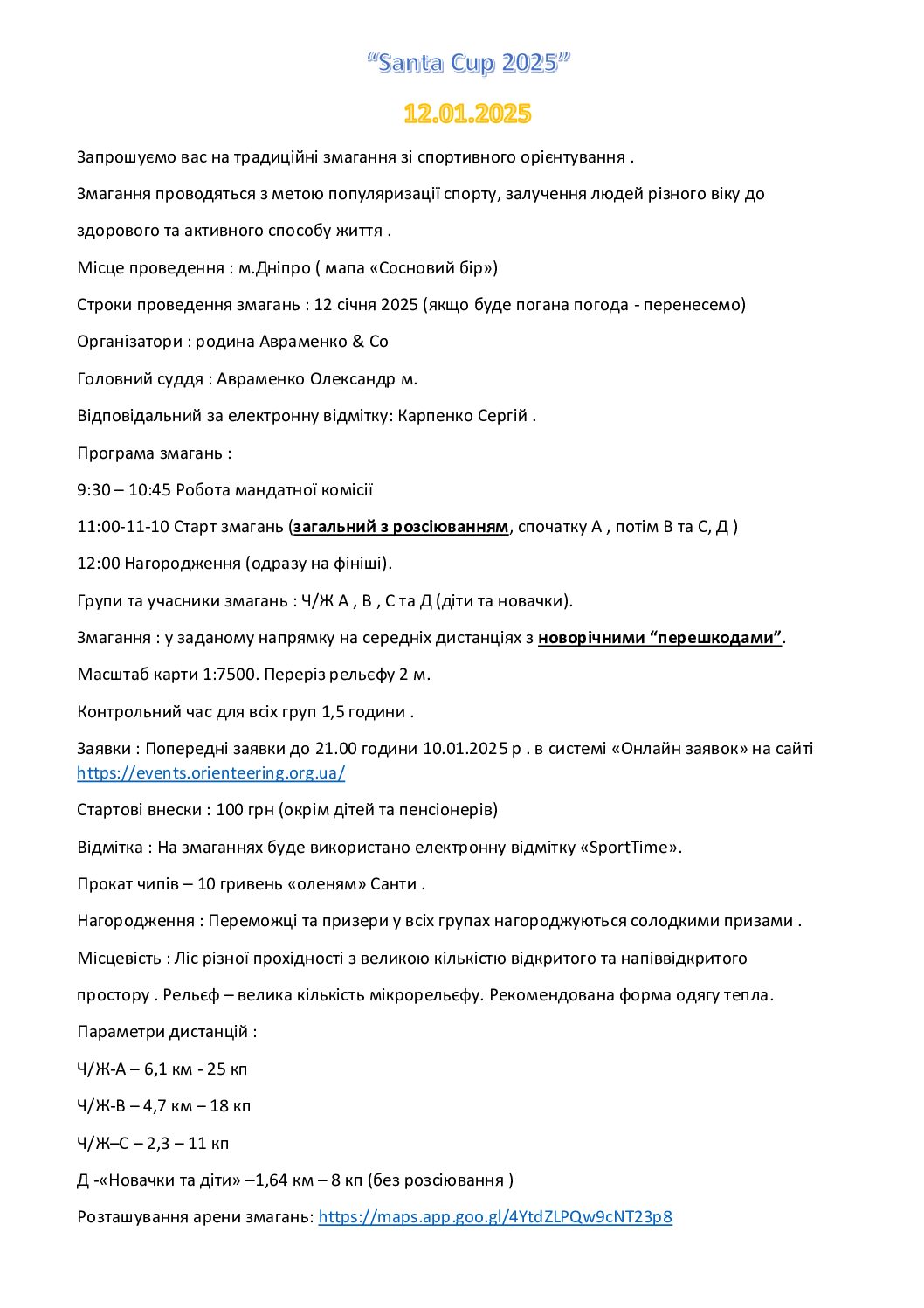 "Santa Cup 2025"

12.01.2025

Запрошуємо вас на традиційні змагання зі спортивного орієнтування .

Змагання проводяться з метою популяризації спорту, залучення людей різного віку до здорового та активного способу життя .

Місце проведення : м.Дніпро ( мапа «Сосновий бір»)

Строки проведення змагань : 12 січня 2025 (якщо буде погана погода - перенесемо)

Організатори : родина Авраменко & Co

Головний суддя : Авраменко Олександр м.

Відповідальний за електронну відмітку: Карпенко Сергій .

Програма змагань :

9:30 – 10:45 Робота мандатної комісії

11:00-11-10 Старт змагань (загальний з розсіюванням, спочатку А , потім В та С, Д )

12:00 Нагородження (одразу на фініші).

Групи та учасники змагань : Ч/Ж А , В , С та Д (діти та новачки).

Змагання : у заданому напрямку на середніх дистанціях з новорічними "перешкодами".

Масштаб карти 1:7500. Переріз рельєфу 2 м.

Контрольний час для всіх груп 1,5 години .

Заявки : Попередні заявки до 21.00 години 10.01.2025 р . в системі «Онлайн заявок» на сайті https://events.orienteering.org.ua/

Стартові внески : 100 грн (окрім дітей та пенсіонерів)

Відмітка : На змаганнях буде використано електронну відмітку «SportTime».

Прокат чипів – 10 гривень «оленям» Санти .

Нагородження : Переможці та призери у всіх групах нагороджуються солодкими призами .

Місцевість : Ліс різної прохідності з великою кількістю відкритого та напіввідкритого простору . Рельєф – велика кількість мікрорельєфу. Рекомендована форма одягу тепла.

Параметри дистанцій :

Ч/Ж-А – 6,1 км - 25 кп

Ч/Ж-В – 4,7 км – 18 кп

Ч/Ж–С – 2,3 – 11 кп

Д -«Новачки та діти» –1,64 км – 8 кп (без розсіювання )

Розташування арени змагань: https://maps.app.goo.gl/4YtdZLPQw9cNT23p8